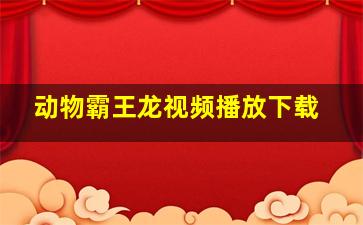 动物霸王龙视频播放下载